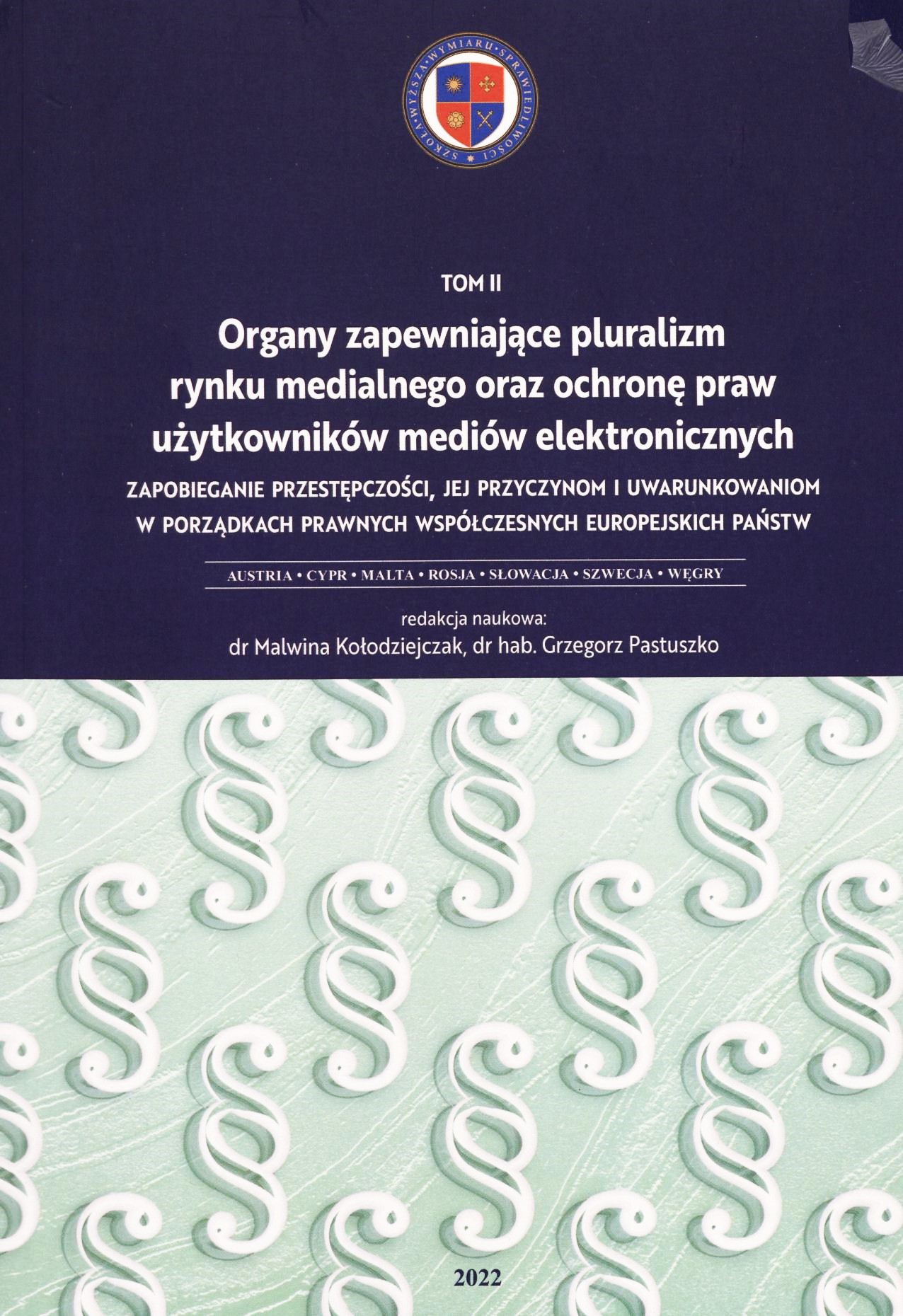 SZKOŁA WYŻSZA WYMIARU SPRAWIEDLIWOŚCI

TOM II

Organy zapewniające pluralizm rynku medialnego oraz ochronę praw użytkowników mediów elektronicznych

ZAPOBIEGANIE PRZESTĘPCZOŚCI, JEJ PRZYCZYNOM I UWARUNKOWANIOM W PORZĄDKACH PRAWNYCH WSPÓŁCZESNYCH EUROPEJSKICH PAŃSTW

AUSTRIA • CYPR • MALTA • ROSJA • SŁOWACJA • SZWECJA • WĘGRY

redakcja naukowa:
dr Malwina Kołodziejczak, dr hab. Grzegorz Pastuszko

2022